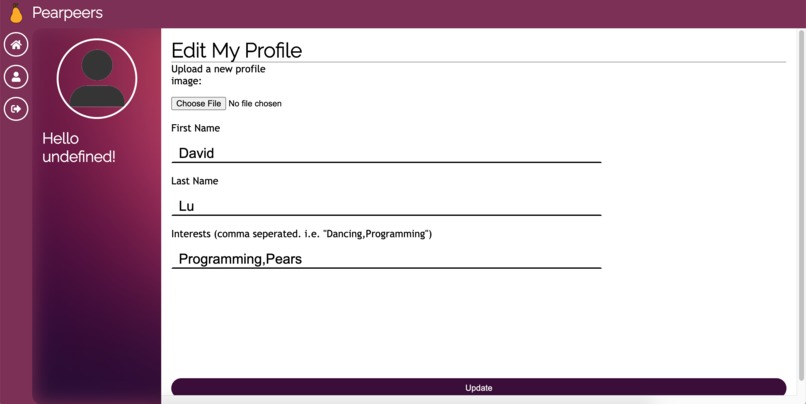 Pearpeers

Hello undefined!

Edit My Profile

Upload a new profile image:

Choose File No file chosen

First Name

David

Last Name

Lu

Interests (comma seperated. i.e. "Dancing,Programming")

Programming,Pears

Update